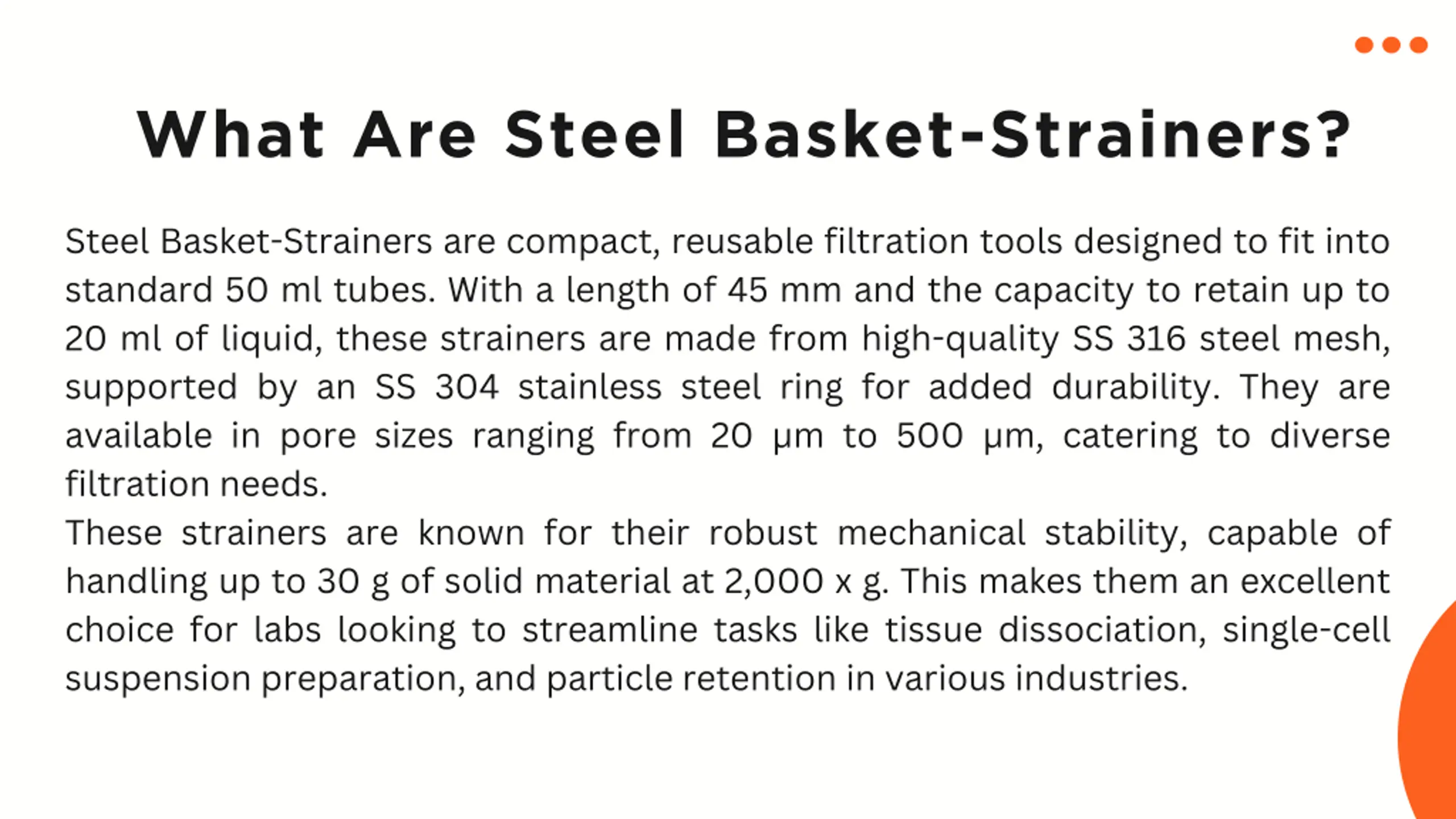 What Are Steel Basket-Strainers?

Steel Basket-Strainers are compact, reusable filtration tools designed to fit into standard 50 ml tubes. With a length of 45 mm and the capacity to retain up to 20 ml of liquid, these strainers are made from high-quality SS 316 steel mesh, supported by an SS 304 stainless steel ring for added durability. They are available in pore sizes ranging from 20 µm to 500 µm, catering to diverse filtration needs.

These strainers are known for their robust mechanical stability, capable of handling up to 30 g of solid material at 2,000 x g. This makes them an excellent choice for labs looking to streamline tasks like tissue dissociation, single-cell suspension preparation, and particle retention in various industries.